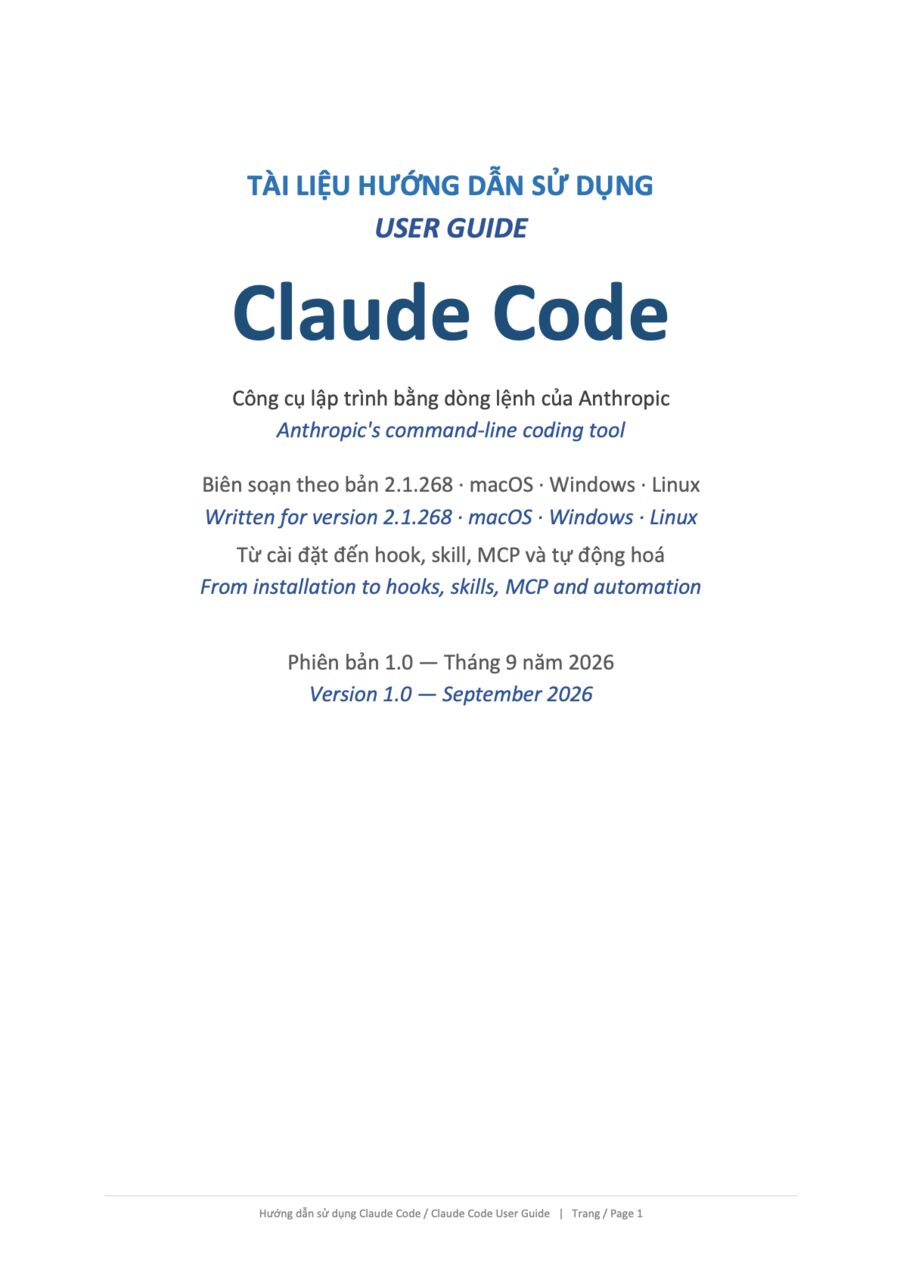 TÀI LIỆU HƯỚNG DẪN SỬ DỤNG
USER GUIDE

Claude Code

Công cụ lập trình bằng dòng lệnh của Anthropic
Anthropic's command-line coding tool

Biên soạn theo bản 2.1.268 · macOS · Windows · Linux
Written for version 2.1.268 · macOS · Windows · Linux
Từ cài đặt đến hook, skill, MCP và tự động hoá
From installation to hooks, skills, MCP and automation

Phiên bản 1.0 — Tháng 9 năm 2026
Version 1.0 — September 2026

Hướng dẫn sử dụng Claude Code / Claude Code User Guide | Trang / Page 1